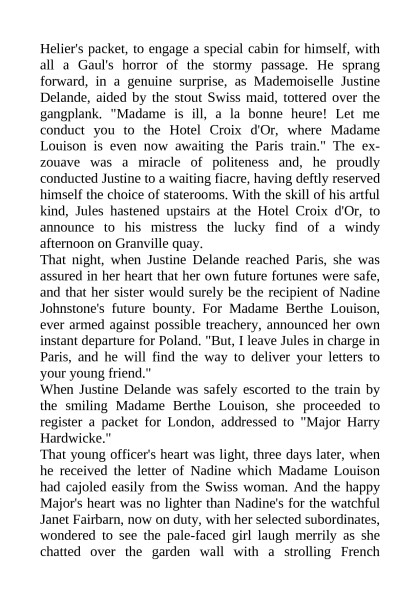 Helier's packet, to engage a special cabin for himself, with all a Gaul's horror of the stormy passage. He sprang forward, in a genuine surprise, as Mademoiselle Justine Delande, aided by the stout Swiss maid, tottered over the gangplank. "Madame is ill, a la bonne heure! Let me conduct you to the Hotel Croix d'Or, where Madame Louison is even now awaiting the Paris train." The ex-zouave was a miracle of politeness and, he proudly conducted Justine to a waiting fiacre, having deftly reserved himself the choice of staterooms. With the skill of his artful kind, Jules hastened upstairs at the Hotel Croix d'Or, to announce to his mistress the lucky find of a windy afternoon on Granville quay.
That night, when Justine Delande reached Paris, she was assured in her heart that her own future fortunes were safe, and that her sister would surely be the recipient of Nadine Johnstone's future bounty. For Madame Berthe Louison, ever armed against possible treachery, announced her own instant departure for Poland. "But, I leave Jules in charge in Paris, and he will find the way to deliver your letters to your young friend."
When Justine Delande was safely escorted to the train by the smiling Madame Berthe Louison, she proceeded to register a packet for London, addressed to "Major Harry Hardwicke."
That young officer's heart was light, three days later, when he received the letter of Nadine which Madame Louison had cajoled easily from the Swiss woman. And the happy Major's heart was no lighter than Nadine's for the watchful Janet Fairbarn, now on duty, with her selected subordinates, wondered to see the pale-faced girl laugh merrily as she chatted over the garden wall with a strolling French